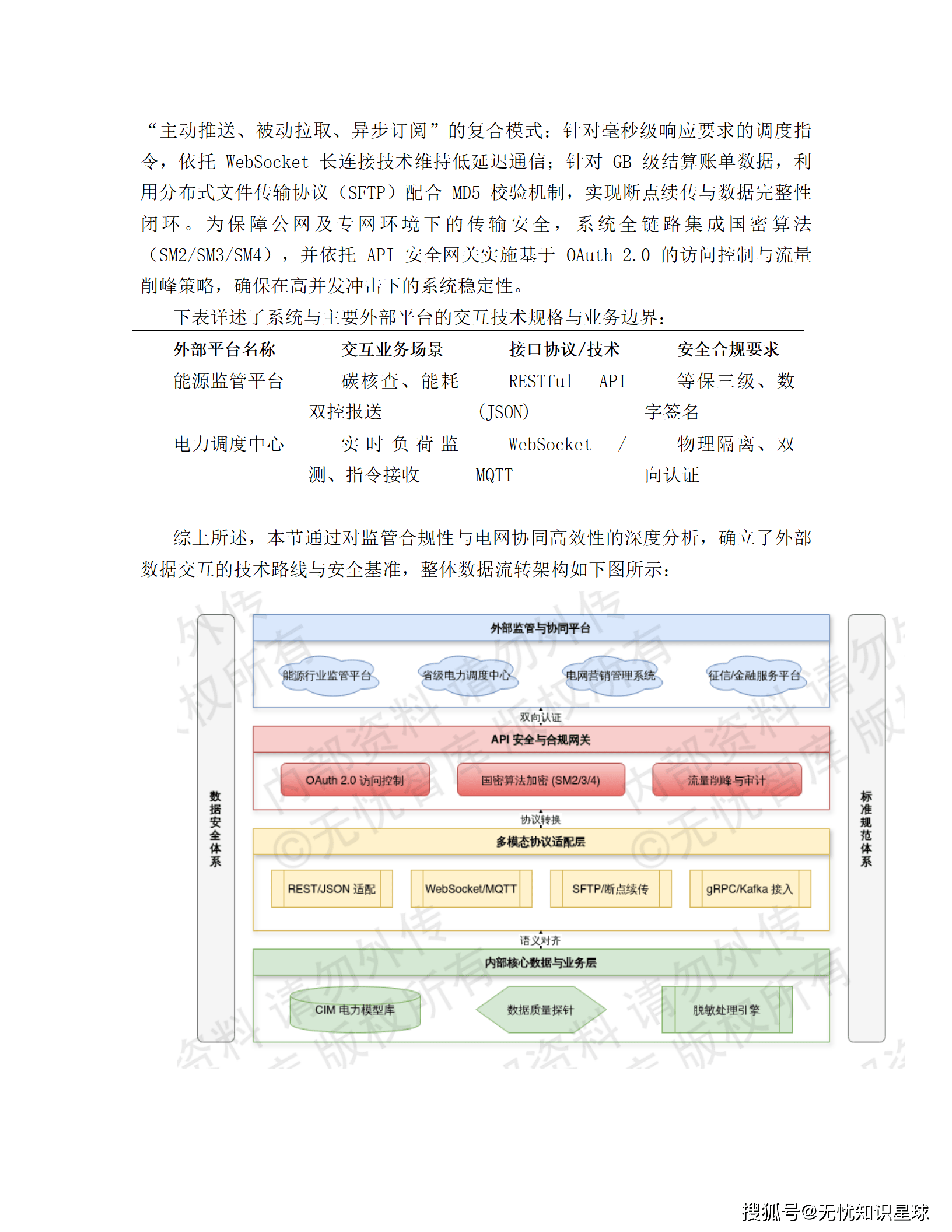 “主动推送、被动拉取、异步订阅”的复合模式：针对毫秒级响应要求的调度指令，依托 WebSocket 长连接技术维持低延迟通信；针对 GB 级结算账单数据，利用分布式文件传输协议（SFTP）配合 MD5 校验机制，实现断点续传与数据完整性闭环。为保障公网及专网环境下的传输安全，系统全链路集成国密算法（SM2/SM3/SM4），并依托 API 安全网关实施基于 OAuth 2.0 的访问控制与流量削峰策略，确保在高并发冲击下的系统稳定性。

下表详述了系统与主要外部平台的交互技术规格与业务边界：

| 外部平台名称 | 交互业务场景 | 接口协议/技术 | 安全合规要求 |
|---|---|---|---|
| 能源监管平台 | 碳核查、能耗双控报送 | RESTful API (JSON) | 等保三级、数字签名 |
| 电力调度中心 | 实时负荷监测、指令接收 | WebSocket / MQTT | 物理隔离、双向认证 |

综上所述，本节通过对监管合规性与电网协同高效性的深度分析，确立了外部数据交互的技术路线与安全基准，整体数据流转架构如下图所示：

数据安全体系

外部监管与协同平台
能源行业监管平台
省级电力调度中心
电网营销管理系统
征信/金融服务平台
双向认证
API 安全与合规网关
OAuth 2.0 访问控制
国密算法加密 (SM2/3/4)
流量削峰与审计
协议转换
多模态协议适配层
REST/JSON 适配
WebSocket/MQTT
SFTP/断点续传
gRPC/Kafka 接入
语义对齐
内部核心数据与业务层
CIM 电力模型库
数据质量探针
脱敏处理引擎

标准规范体系

内部资料 请勿外传 ©无忧智库 版权所有

搜狐号@无忧知识星球